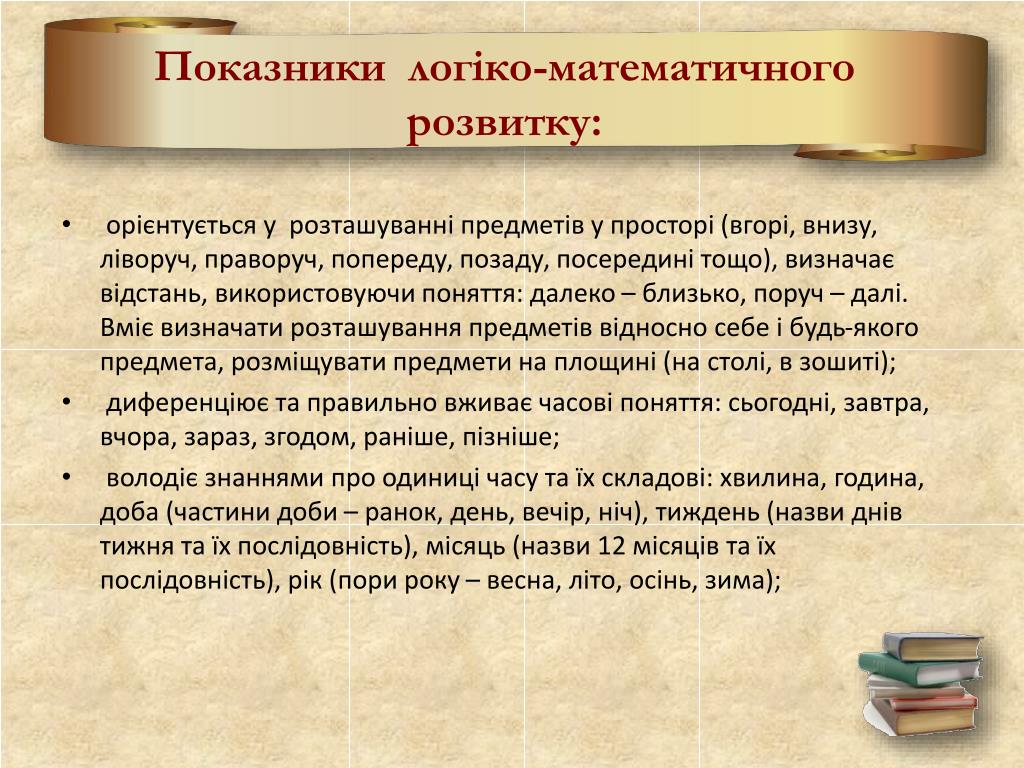 Показники логіко-математичного розвитку:

• орієнтується у розташуванні предметів у просторі (вгорі, внизу, ліворуч, праворуч, попереду, позаду, посередині тощо), визначає відстань, використовуючи поняття: далеко – близько, поруч – далі. Вміє визначати розташування предметів відносно себе і будь-якого предмета, розміщувати предмети на площині (на столі, в зошиті);

• диференціює та правильно вживає часові поняття: сьогодні, завтра, вчора, зараз, згодом, раніше, пізніше;

• володіє знаннями про одиниці часу та їх складові: хвилина, година, доба (частини доби – ранок, день, вечір, ніч), тиждень (назви днів тижня та їх послідовність), місяць (назви 12 місяців та їх послідовність), рік (пори року – весна, літо, осінь, зима);